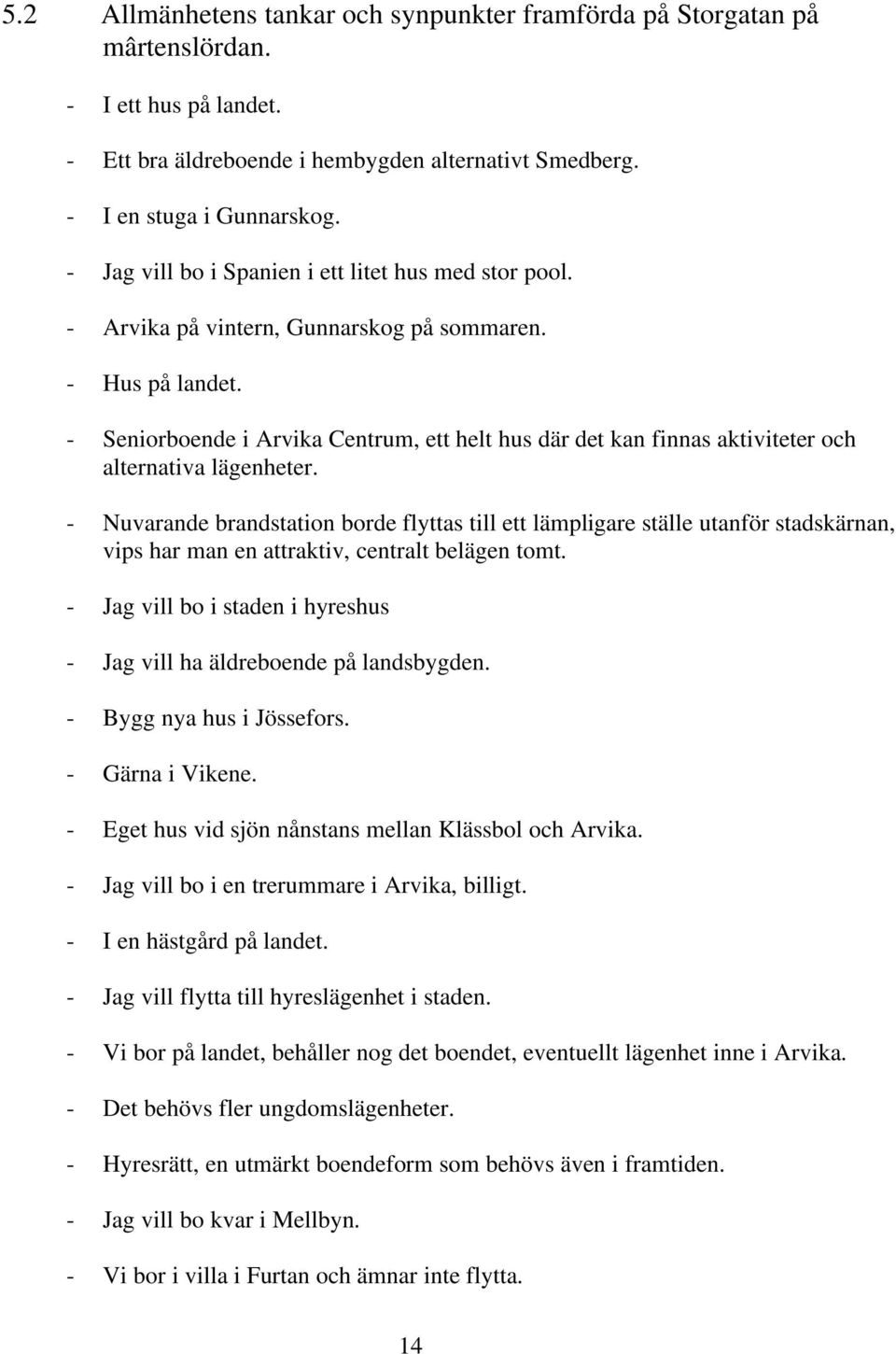 5.2 Allmänhetens tankar och synpunkter framförda på Storgatan på mårtenslördan.

- I ett hus på landet.

- Ett bra äldreboende i hembygden alternativt Smedberg.

- I en stuga i Gunnarskog.

- Jag vill bo i Spanien i ett litet hus med stor pool.

- Arvika på vintern, Gunnarskog på sommaren.

- Hus på landet.

- Seniorboende i Arvika Centrum, ett helt hus där det kan finnas aktiviteter och alternativa lägenheter.

- Nuvarande brandstation borde flyttas till ett lämpligare ställe utanför stadskärnan, vips har man en attraktiv, centralt belägen tomt.

- Jag vill bo i staden i hyreshus

- Jag vill ha äldreboende på landsbygden.

- Bygg nya hus i Jössefors.

- Gärna i Vikene.

- Eget hus vid sjön nånstans mellan Klässbol och Arvika.

- Jag vill bo i en trerummare i Arvika, billigt.

- I en hästgård på landet.

- Jag vill flytta till hyreslägenhet i staden.

- Vi bor på landet, behåller nog det boendet, eventuellt lägenhet inne i Arvika.

- Det behövs fler ungdomslägenheter.

- Hyresrätt, en utmärkt boendeform som behövs även i framtiden.

- Jag vill bo kvar i Mellbyn.

- Vi bor i villa i Furtan och ämnar inte flytta.

14